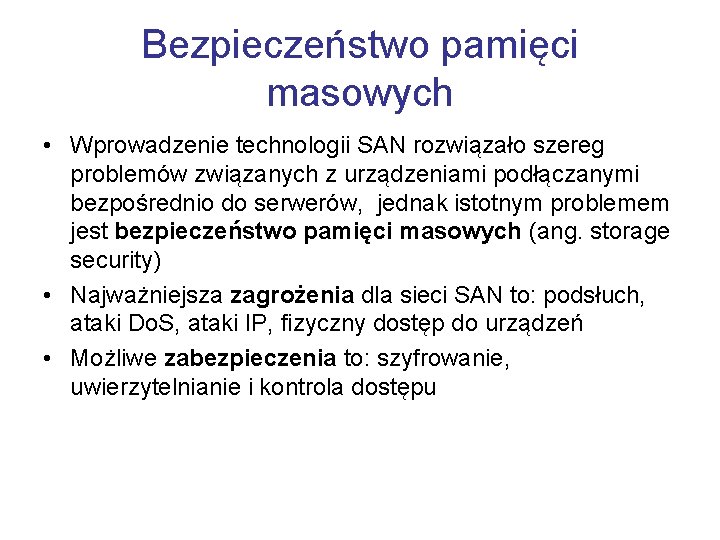 Bezpieczeństwo pamięci masowych

• Wprowadzenie technologii SAN rozwiązało szereg problemów związanych z urządzeniami podłączanymi bezpośrednio do serwerów, jednak istotnym problemem jest bezpieczeństwo pamięci masowych (ang. storage security)

• Najważniejsza zagrożenia dla sieci SAN to: podsłuch, ataki DoS, ataki IP, fizyczny dostęp do urządzeń

• Możliwe zabezpieczenia to: szyfrowanie, uwierzytelnianie i kontrola dostępu